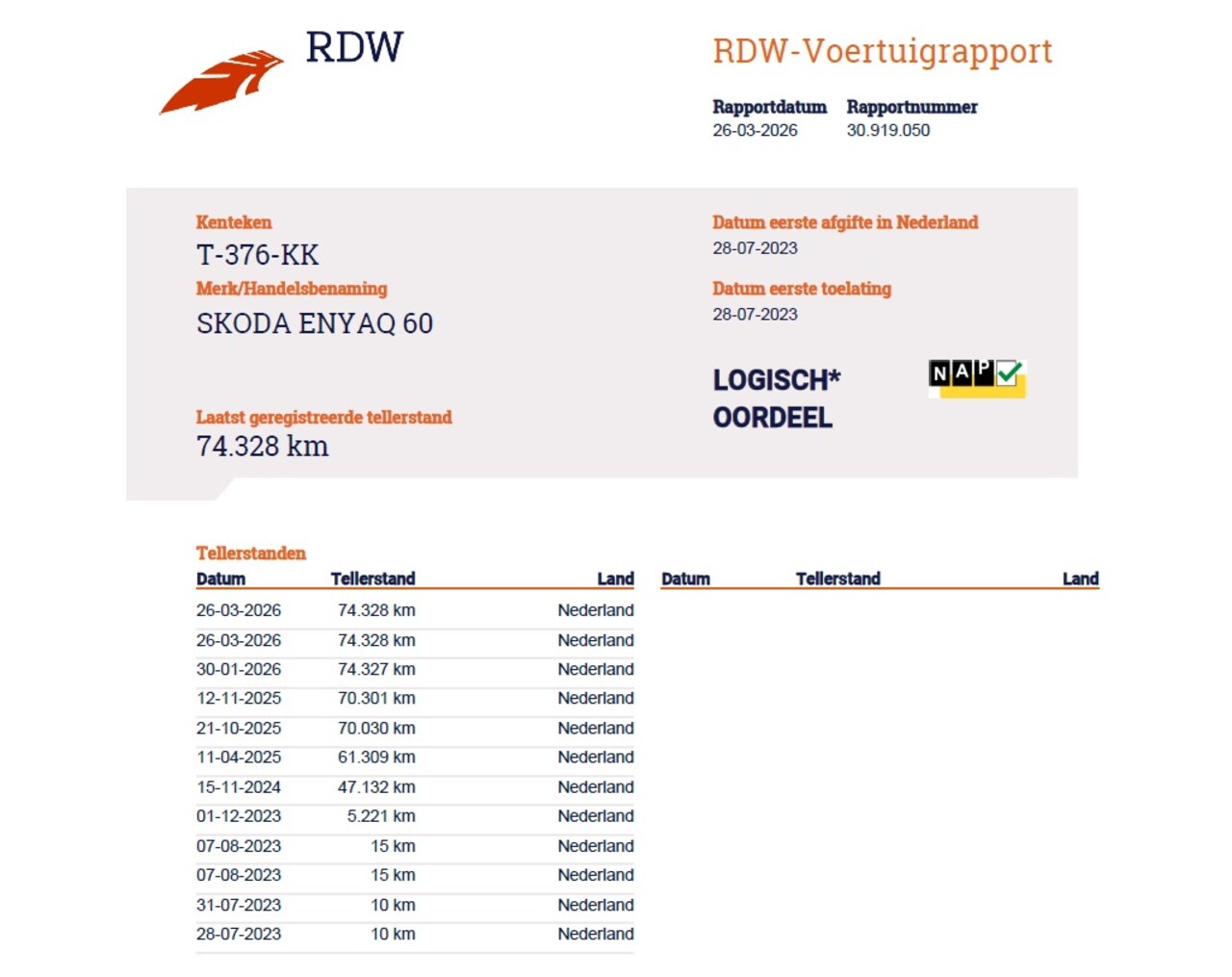 RDW

RDW-Voertuigrapport

Rapportdatum
26-03-2026

Rapportnummer
30.919.050

Kenteken
T-376-KK

Merk/Handelsbenaming
SKODA ENYAQ 60

Laatst geregistreerde tellerstand
74.328 km

Datum eerste afgifte in Nederland
28-07-2023

Datum eerste toelating
28-07-2023

LOGISCH*
OORDEEL

NAP

Tellerstanden

| Datum | Tellerstand | Land |
|---|---|---|
| 26-03-2026 | 74.328 km | Nederland |
| 26-03-2026 | 74.328 km | Nederland |
| 30-01-2026 | 74.327 km | Nederland |
| 12-11-2025 | 70.301 km | Nederland |
| 21-10-2025 | 70.030 km | Nederland |
| 11-04-2025 | 61.309 km | Nederland |
| 15-11-2024 | 47.132 km | Nederland |
| 01-12-2023 | 5.221 km | Nederland |
| 07-08-2023 | 15 km | Nederland |
| 07-08-2023 | 15 km | Nederland |
| 31-07-2023 | 10 km | Nederland |
| 28-07-2023 | 10 km | Nederland |

| Datum | Tellerstand | Land |
|---|---|---|